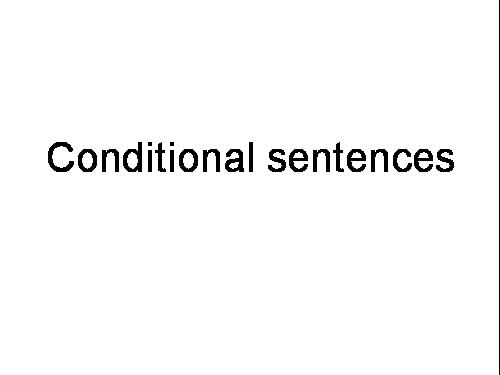 Conditional sentences